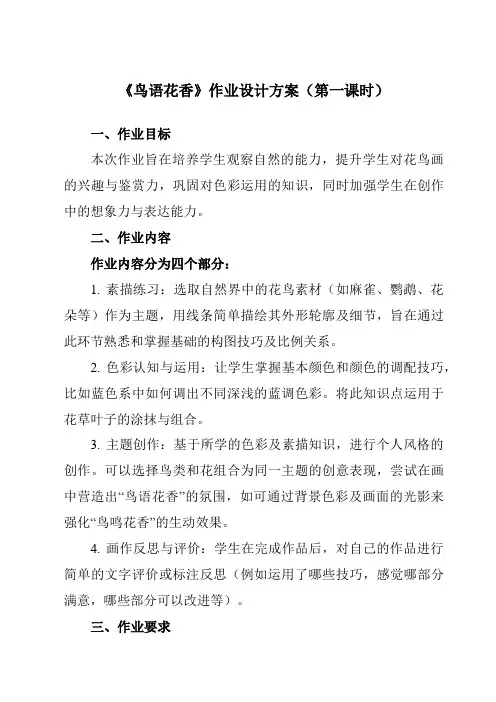 《鸟语花香》作业设计方案（第一课时）

一、作业目标

本次作业旨在培养学生观察自然的能力，提升学生对花鸟画的兴趣与鉴赏力，巩固对色彩运用的知识，同时加强学生在创作中的想象力与表达能力。

二、作业内容

作业内容分为四个部分：

1. 素描练习：选取自然界中的花鸟素材（如麻雀、鹦鹉、花朵等）作为主题，用线条简单描绘其外形轮廓及细节，旨在通过此环节熟悉和掌握基础的构图技巧及比例关系。

2. 色彩认知与运用：让学生掌握基本颜色和颜色的调配技巧，比如蓝色系中如何调出不同深浅的蓝调色彩。将此知识点运用于花草叶子的涂抹与组合。

3. 主题创作：基于所学的色彩及素描知识，进行个人风格的创作。可以选择鸟类和花组合为同一主题的创意表现，尝试在画中营造出“鸟语花香”的氛围，如可通过背景色彩及画面的光影来强化“鸟鸣花香”的生动效果。

4. 画作反思与评价：学生在完成作品后，对自己的作品进行简单的文字评价或标注反思（例如运用了哪些技巧，感觉哪部分满意，哪些部分可以改进等）。

三、作业要求